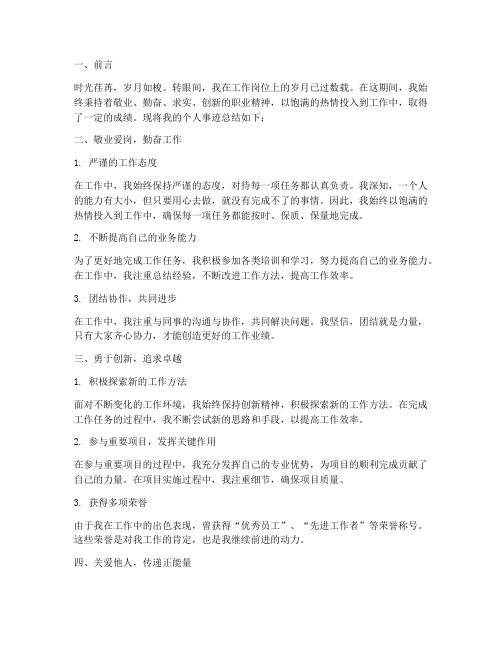 一、前言

时光荏苒，岁月如梭。转眼间，我在工作岗位上的岁月已过数载。在这期间，我始终秉持着敬业、勤奋、求实、创新的职业精神，以饱满的热情投入到工作中，取得了一定的成绩。现将我的个人事迹总结如下：

二、敬业爱岗，勤奋工作

1. 严谨的工作态度

在工作中，我始终保持严谨的态度，对待每一项任务都认真负责。我深知，一个人的能力有大小，但只要用心去做，就没有完成不了的事情。因此，我始终以饱满的热情投入到工作中，确保每一项任务都能按时、保质、保量地完成。

2. 不断提高自己的业务能力

为了更好地完成工作任务，我积极参加各类培训和学习，努力提高自己的业务能力。在工作中，我注重总结经验，不断改进工作方法，提高工作效率。

3. 团结协作，共同进步

在工作中，我注重与同事的沟通与协作，共同解决问题。我坚信，团结就是力量，只有大家齐心协力，才能创造更好的工作业绩。

三、勇于创新，追求卓越

1. 积极探索新的工作方法

面对不断变化的工作环境，我始终保持创新精神，积极探索新的工作方法。在完成工作任务的过程中，我不断尝试新的思路和手段，以提高工作效率。

2. 参与重要项目，发挥关键作用

在参与重要项目的过程中，我充分发挥自己的专业优势，为项目的顺利完成贡献了自己的力量。在项目实施过程中，我注重细节，确保项目质量。

3. 获得多项荣誉

由于我在工作中的出色表现，曾获得“优秀员工”、“先进工作者”等荣誉称号。这些荣誉是对我工作的肯定，也是我继续前进的动力。

四、关爱他人，传递正能量